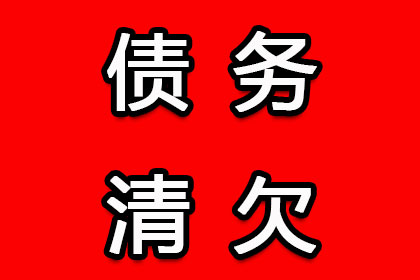 债务
清欠